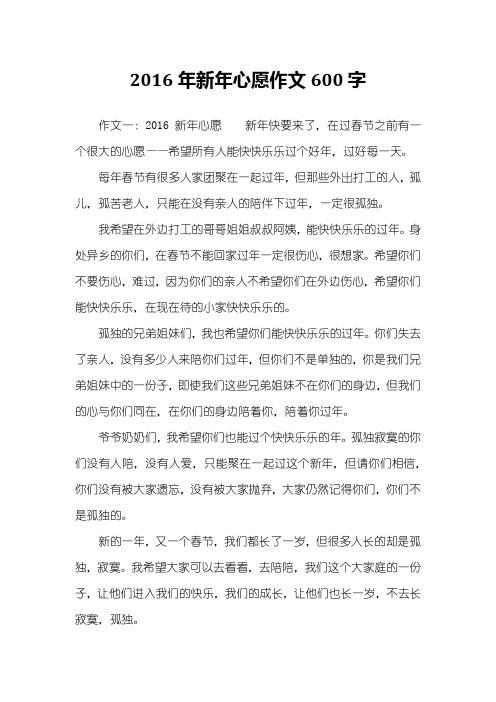 2016 年新年心愿作文 600 字

作文一：2016 新年心愿　　新年快要来了，在过春节之前有一个很大的心愿——希望所有人能快快乐乐过个好年，过好每一天。

每年春节有很多人家团聚在一起过年，但那些外出打工的人，孤儿，孤苦老人，只能在没有亲人的陪伴下过年，一定很孤独。

我希望在外边打工的哥哥姐姐叔叔阿姨，能快快乐乐的过年。身处异乡的你们，在春节不能回家过年一定很伤心，很想家。希望你们不要伤心，难过，因为你们的亲人不希望你们在外边伤心，希望你们能快快乐乐，在现在待的小家快快乐乐的。

孤独的兄弟姐妹们，我也希望你们能快快乐乐的过年。你们失去了亲人，没有多少人来陪你们过年，但你们不是单独的，你是我们兄弟姐妹中的一份子，即使我们这些兄弟姐妹不在你们的身边，但我们的心与你们同在，在你们的身边陪着你，陪着你过年。

爷爷奶奶们，我希望你们也能过个快快乐乐的年。孤独寂寞的你们没有人陪，没有人爱，只能聚在一起过这个新年，但请你们相信，你们没有被大家遗忘，没有被大家抛弃，大家仍然记得你们，你们不是孤独的。

新的一年，又一个春节，我们都长了一岁，但很多人长的却是孤独，寂寞。我希望大家可以去看看，去陪陪，我们这个大家庭的一份子，让他们进入我们的快乐，我们的成长，让他们也长一岁，不去长寂寞，孤独。